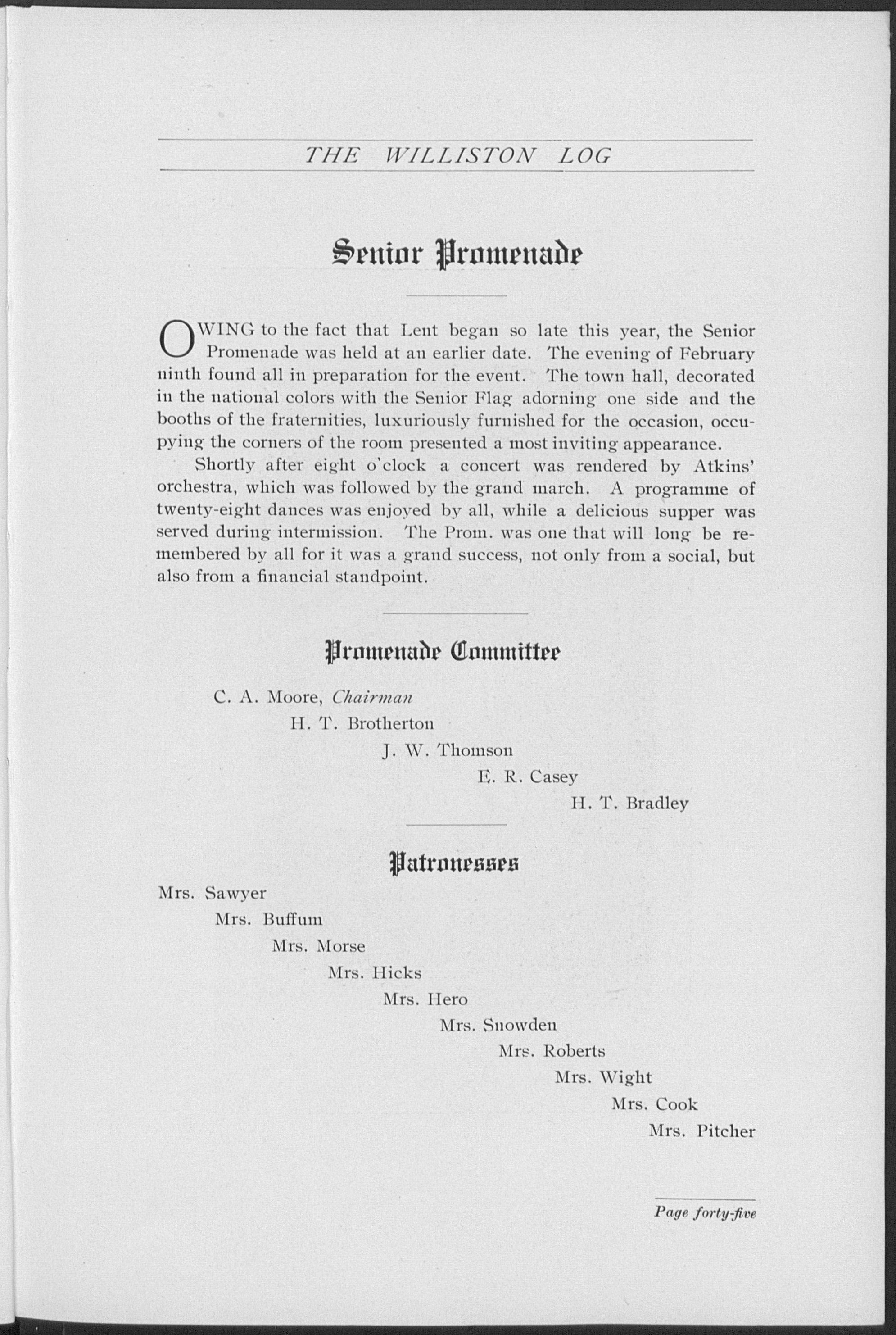 THE WILLISTON LOG

Senior Promenade

OWING to the fact that Lent began so late this year, the Senior Promenade was held at an earlier date. The evening of February ninth found all in preparation for the event. The town hall, decorated in the national colors with the Senior Flag adorning one side and the booths of the fraternities, luxuriously furnished for the occasion, occupying the corners of the room presented a most inviting appearance.

Shortly after eight o'clock a concert was rendered by Atkins' orchestra, which was followed by the grand march. A programme of twenty-eight dances was enjoyed by all, while a delicious supper was served during intermission. The Prom. was one that will long be remembered by all for it was a grand success, not only from a social, but also from a financial standpoint.

Promenade Committee

C. A. Moore, Chairman
H. T. Brotherton
J. W. Thomson
E. R. Casey
H. T. Bradley

Patronesses

Mrs. Sawyer
Mrs. Buffum
Mrs. Morse
Mrs. Hicks
Mrs. Hero
Mrs. Snowden
Mrs. Roberts
Mrs. Wight
Mrs. Cook
Mrs. Pitcher

Page forty-five